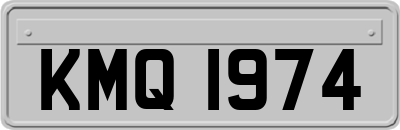 KMQ 1974